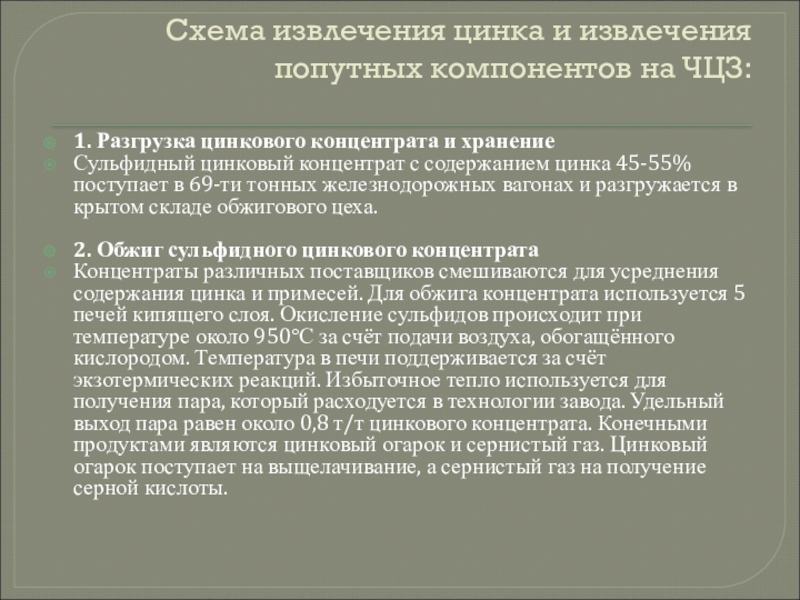 Схема извлечения цинка и извлечения попутных компонентов на ЧЦЗ:

1. Разгрузка цинкового концентрата и хранение

Сульфидный цинковый концентрат с содержанием цинка 45-55% поступает в 69-ти тонных железнодорожных вагонах и разгружается в крытом складе обжигового цеха.

2. Обжиг сульфидного цинкового концентрата

Концентраты различных поставщиков смешиваются для усреднения содержания цинка и примесей. Для обжига концентрата используется 5 печей кипящего слоя. Окисление сульфидов происходит при температуре около 950°С за счёт подачи воздуха, обогащённого кислородом. Температура в печи поддерживается за счёт экзотермических реакций. Избыточное тепло используется для получения пара, который расходуется в технологии завода. Удельный выход пара равен около 0,8 т/т цинкового концентрата. Конечными продуктами являются цинковый огарок и сернистый газ. Цинковый огарок поступает на выщелачивание, а сернистый газ на получение серной кислоты.